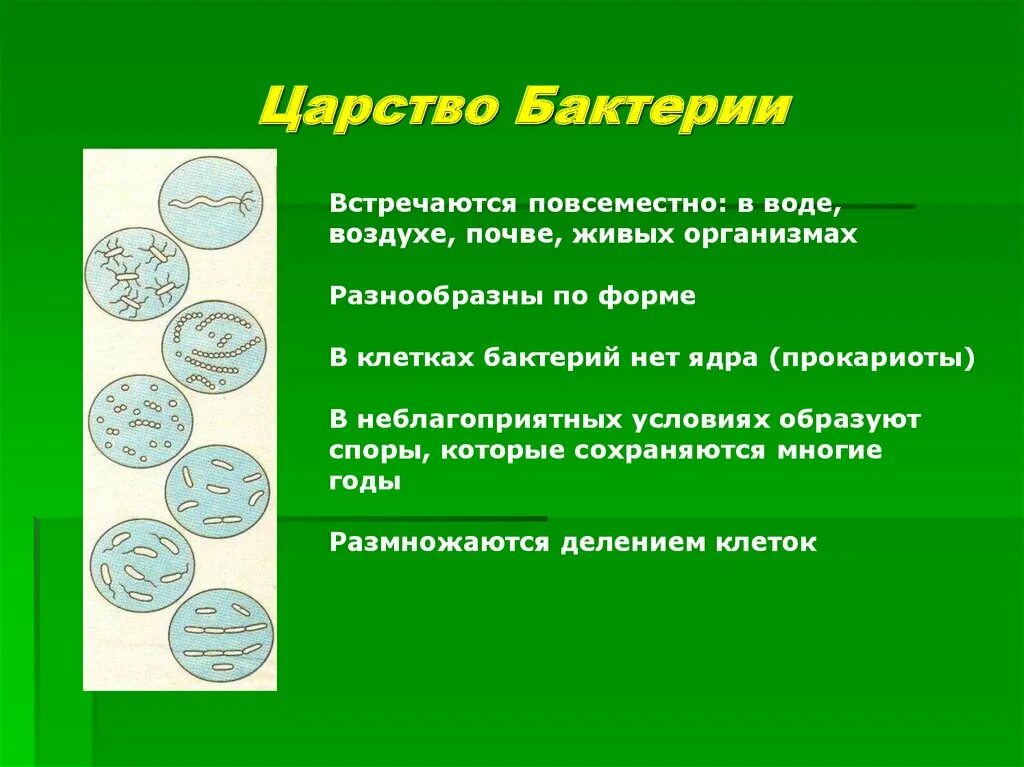 Царство Бактерии

Встречаются повсеместно: в воде, воздухе, почве, живых организмах

Разнообразны по форме

В клетках бактерий нет ядра (прокариоты)

В неблагоприятных условиях образуют споры, которые сохраняются многие годы

Размножаются делением клеток